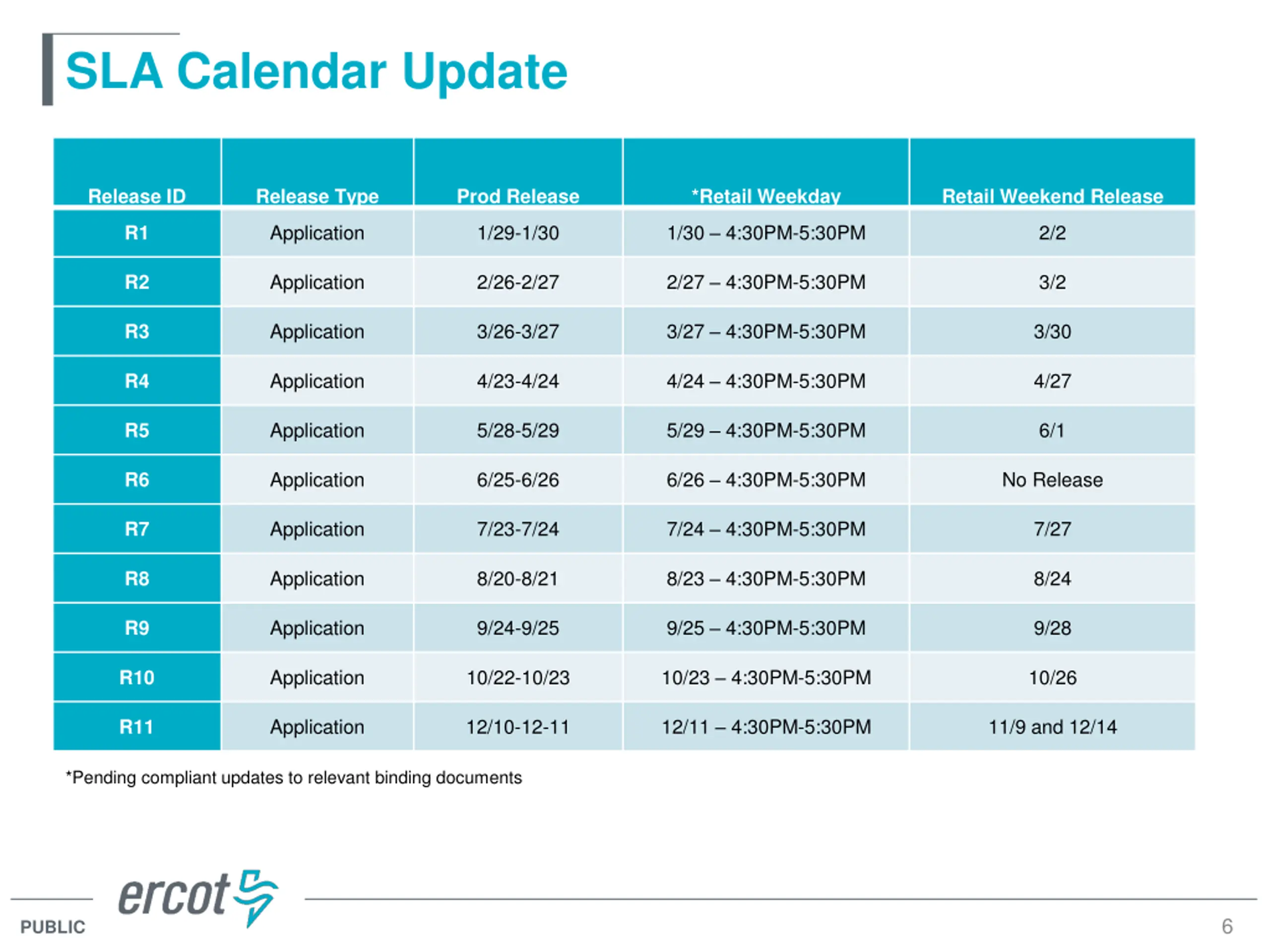 SLA Calendar Update

| Release ID | Release Type | Prod Release | *Retail Weekday | Retail Weekend Release |
|---|---|---|---|---|
| R1 | Application | 1/29-1/30 | 1/30 – 4:30PM-5:30PM | 2/2 |
| R2 | Application | 2/26-2/27 | 2/27 – 4:30PM-5:30PM | 3/2 |
| R3 | Application | 3/26-3/27 | 3/27 – 4:30PM-5:30PM | 3/30 |
| R4 | Application | 4/23-4/24 | 4/24 – 4:30PM-5:30PM | 4/27 |
| R5 | Application | 5/28-5/29 | 5/29 – 4:30PM-5:30PM | 6/1 |
| R6 | Application | 6/25-6/26 | 6/26 – 4:30PM-5:30PM | No Release |
| R7 | Application | 7/23-7/24 | 7/24 – 4:30PM-5:30PM | 7/27 |
| R8 | Application | 8/20-8/21 | 8/23 – 4:30PM-5:30PM | 8/24 |
| R9 | Application | 9/24-9/25 | 9/25 – 4:30PM-5:30PM | 9/28 |
| R10 | Application | 10/22-10/23 | 10/23 – 4:30PM-5:30PM | 10/26 |
| R11 | Application | 12/10-12-11 | 12/11 – 4:30PM-5:30PM | 11/9 and 12/14 |

*Pending compliant updates to relevant binding documents

PUBLIC
ercot
6